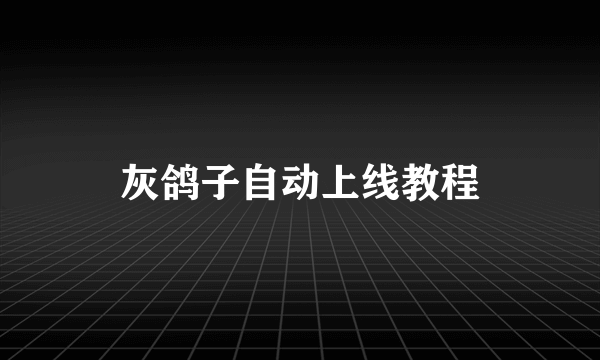 灰鸽子自动上线教程